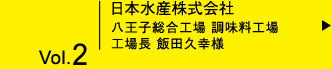 Vol.2

日本水産株式会社
八王子総合工場 調味料工場
工場長 飯田久幸様

▶